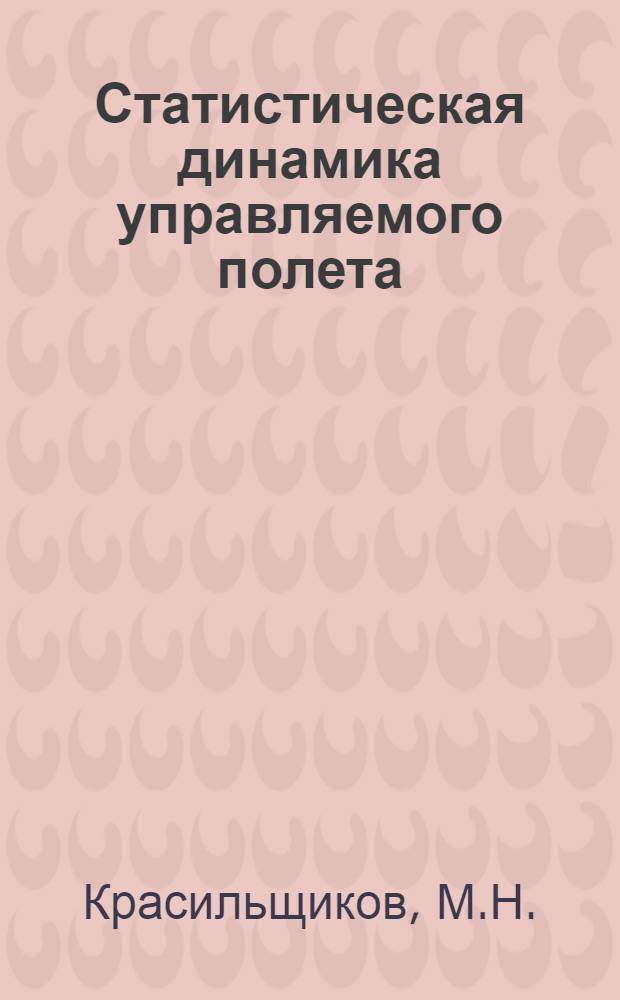 Статистическая динамика управляемого полета

Красильщиков, М.Н.